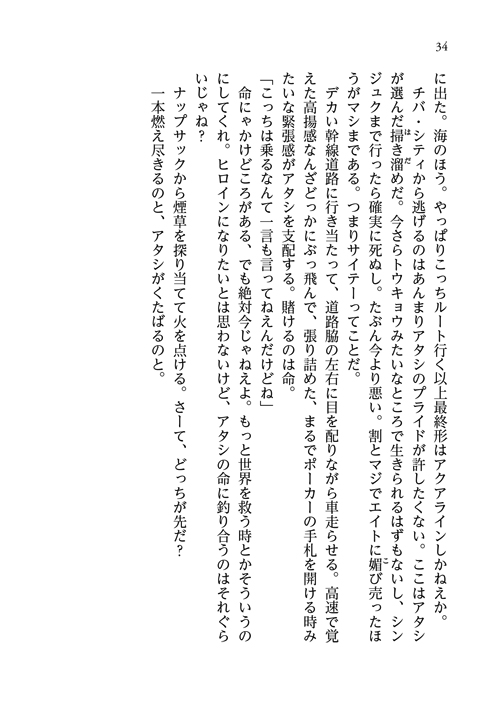 34

に出た。海のほう。やっぱりこっちルート行く以上最終形はアクアラインしかねえか。

チバ・シティから逃げるのはあんまりアタシのプライドが許したくない。ここはアタシが選んだ掃き溜めだ。今さらトウキョウみたいなところで生きられるはずもないし、シンジュクまで行ったら確実に死ぬし。たぶん今より悪い。割とマジでエイトに媚び売ったほうがマシまである。つまりサイテーってことだ。

デカい幹線道路に行き当たって、道路脇の左右に目を配りながら車走らせる。高速で覚えた高揚感なんざどっかにぶっ飛んで、張り詰めた、まるでポーカーの手札を開ける時みたいな緊張感がアタシを支配する。賭けるのは命。

「こっちは乗るなんて一言も言ってねえんだけどね」

命にゃかけどころがある、でも絶対今じゃねえよ。もっと世界を救う時とかそういうのにしてくれ。ヒロインになりたいとは思わないけど、アタシの命に釣り合うのはそれぐらいじゃね？

ナップサックから煙草を探り当てて火を点ける。さーて、どっちが先だ？

一本燃え尽きるのと、アタシがくたばるのと。